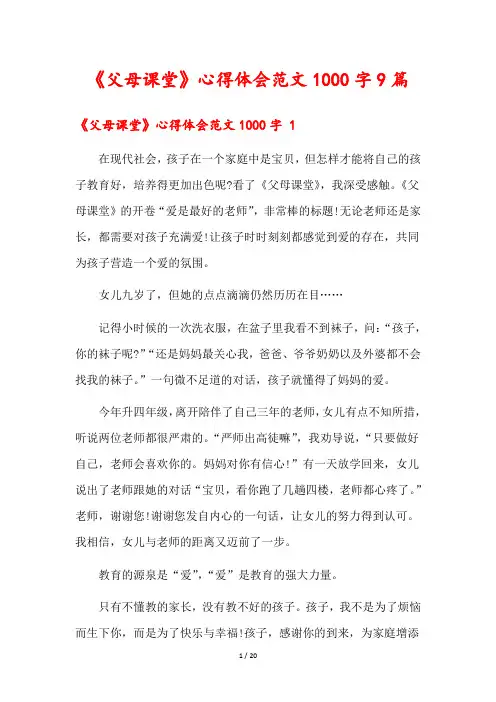 《父母课堂》心得体会范文1000字9篇

《父母课堂》心得体会范文1000字 1

在现代社会，孩子在一个家庭中是宝贝，但怎样才能将自己的孩子教育好，培养得更加出色呢?看了《父母课堂》，我深受感触。《父母课堂》的开卷“爱是最好的老师”，非常棒的标题!无论老师还是家长，都需要对孩子充满爱!让孩子时时刻刻都感觉到爱的存在，共同为孩子营造一个爱的氛围。

女儿九岁了，但她的点点滴滴仍然历历在目……

记得小时候的一次洗衣服，在盆子里我看不到袜子，问:“孩子，你的袜子呢?”“还是妈妈最关心我，爸爸、爷爷奶奶以及外婆都不会找我的袜子。”一句微不足道的对话，孩子就懂得了妈妈的爱。

今年升四年级，离开陪伴了自己三年的老师，女儿有点不知所措，听说两位老师都很严肃的。“严师出高徒嘛”，我劝导说，“只要做好自己，老师会喜欢你的。妈妈对你有信心!”有一天放学回来，女儿说出了老师跟她的对话“宝贝，看你跑了几趟四楼，老师都心疼了。”老师，谢谢您!谢谢您发自内心的一句话，让女儿的努力得到认可。我相信，女儿与老师的距离又迈前了一步。

教育的源泉是“爱”，“爱”是教育的强大力量。

只有不懂教的家长，没有教不好的孩子。孩子，我不是为了烦恼而生下你，而是为了快乐与幸福!孩子，感谢你的到来，为家庭增添

1 / 20